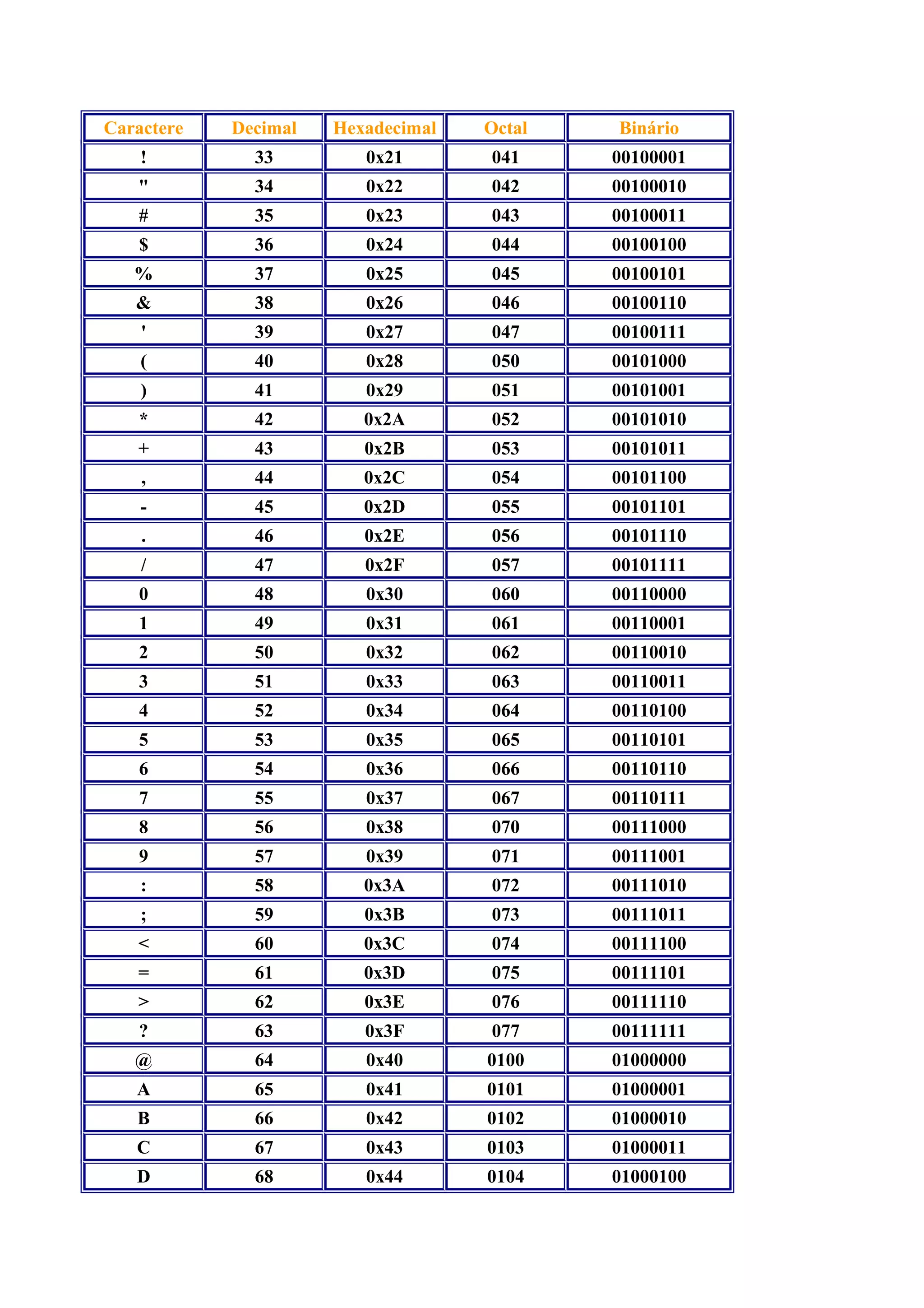 | Caractere | Decimal | Hexadecimal | Octal | Binário |
|---|---|---|---|---|
| ! | 33 | 0x21 | 041 | 00100001 |
| " | 34 | 0x22 | 042 | 00100010 |
| # | 35 | 0x23 | 043 | 00100011 |
| $ | 36 | 0x24 | 044 | 00100100 |
| % | 37 | 0x25 | 045 | 00100101 |
| & | 38 | 0x26 | 046 | 00100110 |
| ' | 39 | 0x27 | 047 | 00100111 |
| ( | 40 | 0x28 | 050 | 00101000 |
| ) | 41 | 0x29 | 051 | 00101001 |
| * | 42 | 0x2A | 052 | 00101010 |
| + | 43 | 0x2B | 053 | 00101011 |
| , | 44 | 0x2C | 054 | 00101100 |
| - | 45 | 0x2D | 055 | 00101101 |
| . | 46 | 0x2E | 056 | 00101110 |
| / | 47 | 0x2F | 057 | 00101111 |
| 0 | 48 | 0x30 | 060 | 00110000 |
| 1 | 49 | 0x31 | 061 | 00110001 |
| 2 | 50 | 0x32 | 062 | 00110010 |
| 3 | 51 | 0x33 | 063 | 00110011 |
| 4 | 52 | 0x34 | 064 | 00110100 |
| 5 | 53 | 0x35 | 065 | 00110101 |
| 6 | 54 | 0x36 | 066 | 00110110 |
| 7 | 55 | 0x37 | 067 | 00110111 |
| 8 | 56 | 0x38 | 070 | 00111000 |
| 9 | 57 | 0x39 | 071 | 00111001 |
| : | 58 | 0x3A | 072 | 00111010 |
| ; | 59 | 0x3B | 073 | 00111011 |
| < | 60 | 0x3C | 074 | 00111100 |
| = | 61 | 0x3D | 075 | 00111101 |
| > | 62 | 0x3E | 076 | 00111110 |
| ? | 63 | 0x3F | 077 | 00111111 |
| @ | 64 | 0x40 | 0100 | 01000000 |
| A | 65 | 0x41 | 0101 | 01000001 |
| B | 66 | 0x42 | 0102 | 01000010 |
| C | 67 | 0x43 | 0103 | 01000011 |
| D | 68 | 0x44 | 0104 | 01000100 |